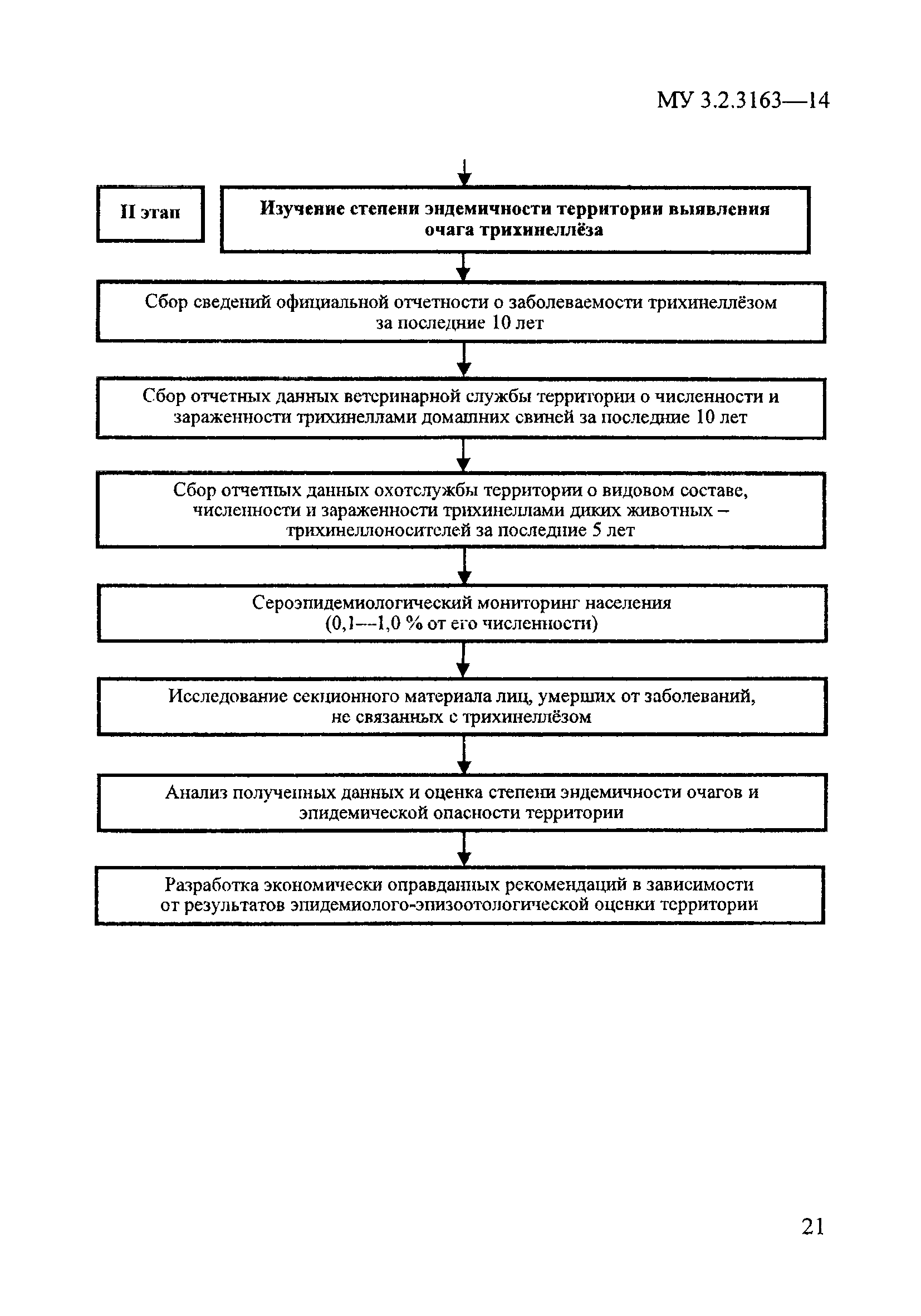 МУ 3.2.3163—14

II этап

Изучение степени эндемичности территории выявления очага трихинеллёза

Сбор сведений официальной отчетности о заболеваемости трихинеллёзом за последние 10 лет

Сбор отчетных данных ветеринарной службы территории о численности и зараженности трихинеллами домашних свиней за последние 10 лет

Сбор отчетных данных охотслужбы территории о видовом составе, численности и зараженности трихинеллами диких животных – трихинеллоносителей за последние 5 лет

Сероэпидемиологический мониторинг населения (0,1—1,0 % от его численности)

Исследование секционного материала лиц, умерших от заболеваний, не связанных с трихинеллёзом

Анализ полученных данных и оценка степени эндемичности очагов и эпидемической опасности территории

Разработка экономически оправданных рекомендаций в зависимости от результатов эпидемиолого-эпизоотологической оценки территории

21